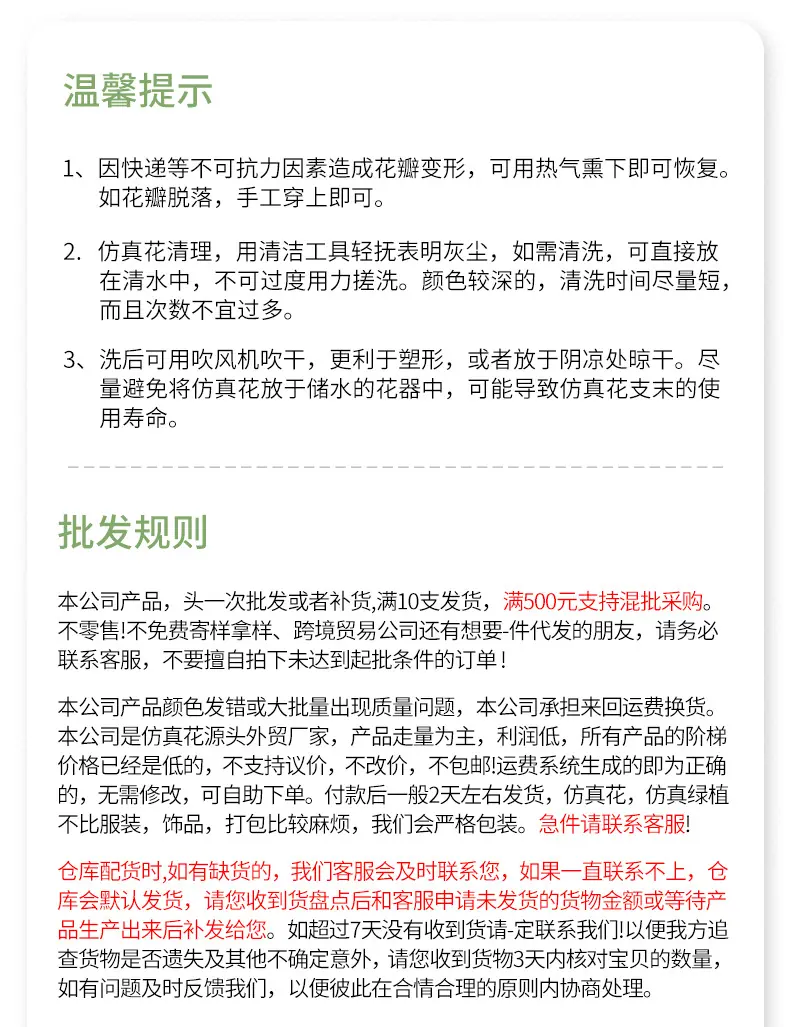 温馨提示

1、因快递等不可抗力因素造成花瓣变形，可用热气熏下即可恢复。如花瓣脱落，手工穿上即可。

2. 仿真花清理，用清洁工具轻抚表明灰尘，如需清洗，可直接放在清水中，不可过度用力搓洗。颜色较深的，清洗时间尽量短，而且次数不宜过多。

3、洗后可用吹风机吹干，更利于塑形，或者放于阴凉处晾干。尽量避免将仿真花放于储水的花器中，可能导致仿真花支末的使用寿命。

批发规则

本公司产品，头一次批发或者补货,满10支发货，满500元支持混批采购。不零售!不免费寄样拿样、跨境贸易公司还有想要-件代发的朋友，请务必联系客服，不要擅自拍下未达到起批条件的订单！

本公司产品颜色发错或大批量出现质量问题，本公司承担来回运费换货。本公司是仿真花源头外贸厂家，产品走量为主，利润低，所有产品的阶梯价格已经是低的，不支持议价，不改价，不包邮!运费系统生成的即为正确的，无需修改，可自助下单。付款后一般2天左右发货，仿真花，仿真绿植不比服装，饰品，打包比较麻烦，我们会严格包装。急件请联系客服!

仓库配货时,如有缺货的，我们客服会及时联系您，如果一直联系不上，仓库会默认发货，请您收到货盘点后和客服申请未发货的货物金额或等待产品生产出来后补发给您。如超过7天没有收到货请-定联系我们!以便我方追查货物是否遗失及其他不确定意外，请您收到货物3天内核对宝贝的数量，如有问题及时反馈我们，以便彼此在合情合理的原则内协商处理。